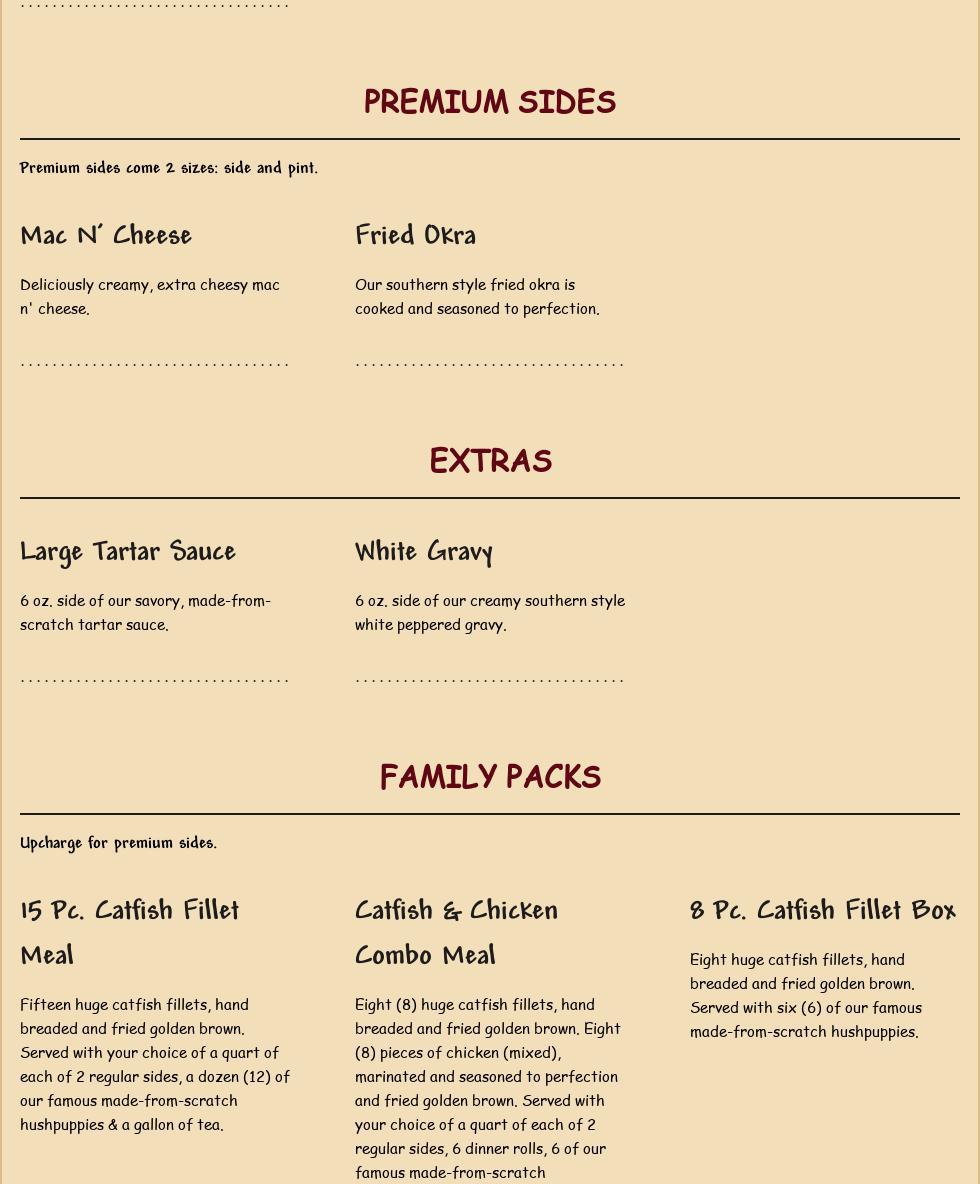 PREMIUM SIDES

Premium sides come 2 sizes: side and pint.

Mac N' Cheese

Deliciously creamy, extra cheesy mac n' cheese.

Fried Okra

Our southern style fried okra is cooked and seasoned to perfection.

EXTRAS

Large Tartar Sauce

6 oz. side of our savory, made-from-scratch tartar sauce.

White Gravy

6 oz. side of our creamy southern style white peppered gravy.

FAMILY PACKS

Upcharge for premium sides.

15 Pc. Catfish Fillet Meal

Fifteen huge catfish fillets, hand breaded and fried golden brown. Served with your choice of a quart of each of 2 regular sides, a dozen (12) of our famous made-from-scratch hushpuppies & a gallon of tea.

Catfish & Chicken Combo Meal

Eight (8) huge catfish fillets, hand breaded and fried golden brown. Eight (8) pieces of chicken (mixed), marinated and seasoned to perfection and fried golden brown. Served with your choice of a quart of each of 2 regular sides, 6 dinner rolls, 6 of our famous made-from-scratch

8 Pc. Catfish Fillet Box

Eight huge catfish fillets, hand breaded and fried golden brown. Served with six (6) of our famous made-from-scratch hushpuppies.